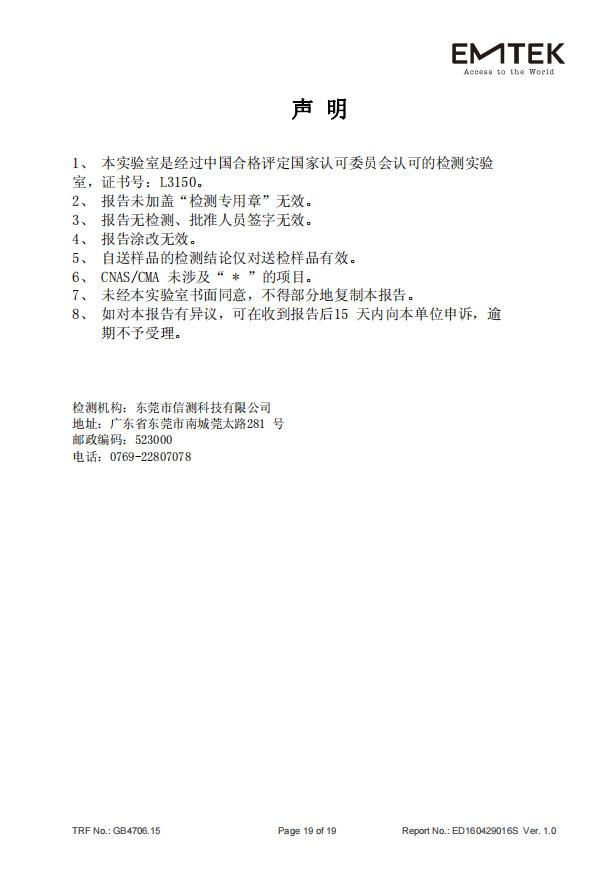 EMTEK
Access to the World

声 明

1、 本实验室是经过中国合格评定国家认可委员会认可的检测实验室，证书号：L3150。
2、 报告未加盖“检测专用章”无效。
3、 报告无检测、批准人员签字无效。
4、 报告涂改无效。
5、 自送样品的检测结论仅对送检样品有效。
6、 CNAS/CMA 未涉及“ ＊ ”的项目。
7、 未经本实验室书面同意，不得部分地复制本报告。
8、 如对本报告有异议，可在收到报告后15 天内向本单位申诉，逾期不予受理。

检测机构：东莞市信测科技有限公司
地址：广东省东莞市南城莞太路281 号
邮政编码：523000
电话：0769-22807078

TRF No.: GB4706.15
Page 19 of 19
Report No.: ED160429016S Ver. 1.0